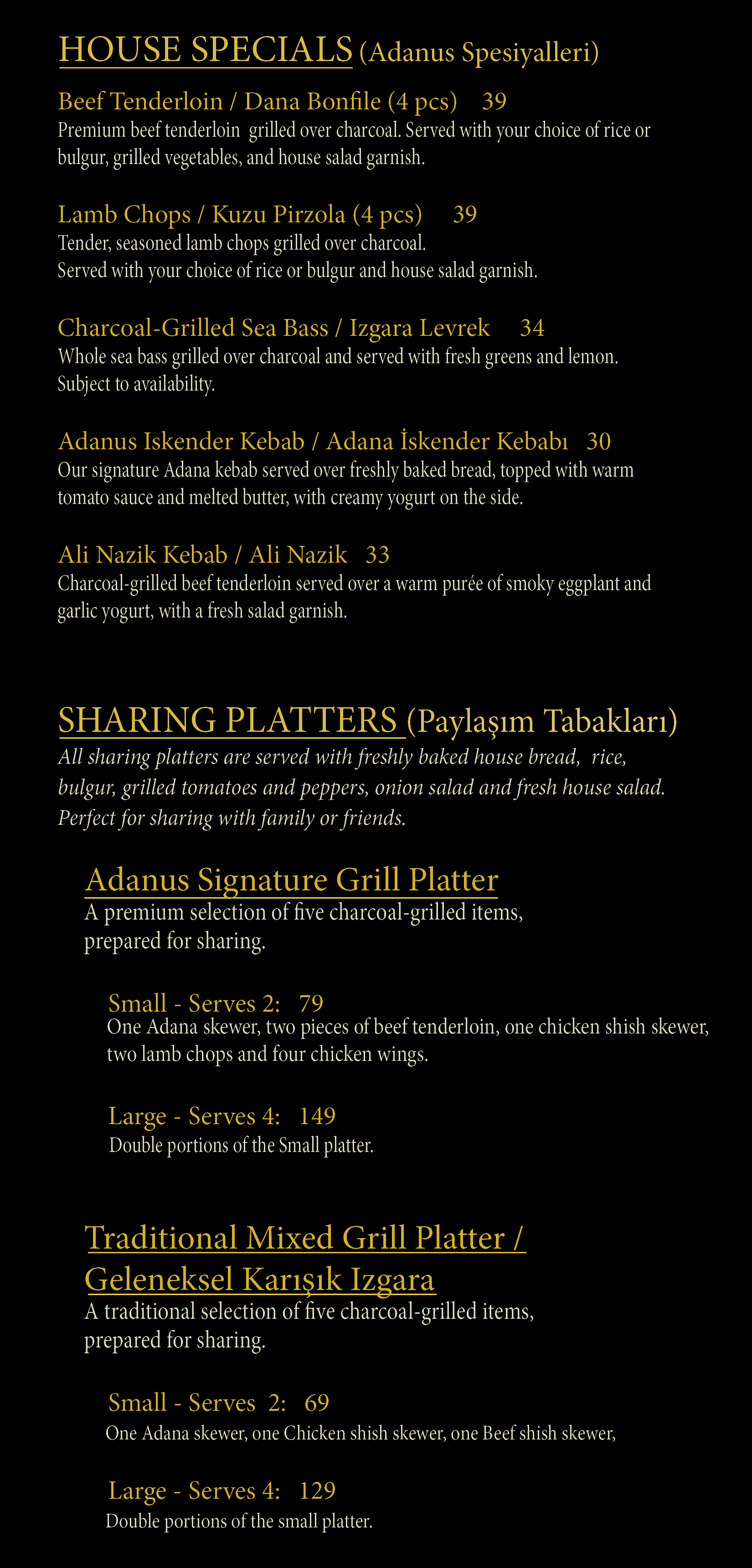 HOUSE SPECIALS (Adanus Spesiyalleri)

Beef Tenderloin / Dana Bonfile (4 pcs) 39
Premium beef tenderloin grilled over charcoal. Served with your choice of rice or bulgur, grilled vegetables, and house salad garnish.

Lamb Chops / Kuzu Pirzola (4 pcs) 39
Tender, seasoned lamb chops grilled over charcoal.
Served with your choice of rice or bulgur and house salad garnish.

Charcoal-Grilled Sea Bass / Izgara Levrek 34
Whole sea bass grilled over charcoal and served with fresh greens and lemon.
Subject to availability.

Adanus Iskender Kebab / Adana İskender Kebabı 30
Our signature Adana kebab served over freshly baked bread, topped with warm tomato sauce and melted butter, with creamy yogurt on the side.

Ali Nazik Kebab / Ali Nazik 33
Charcoal-grilled beef tenderloin served over a warm purée of smoky eggplant and garlic yogurt, with a fresh salad garnish.

SHARING PLATTERS (Paylaşım Tabakları)
All sharing platters are served with freshly baked house bread, rice, bulgur, grilled tomatoes and peppers, onion salad and fresh house salad.
Perfect for sharing with family or friends.

Adanus Signature Grill Platter
A premium selection of five charcoal-grilled items, prepared for sharing.

Small - Serves 2: 79
One Adana skewer, two pieces of beef tenderloin, one chicken shish skewer, two lamb chops and four chicken wings.

Large - Serves 4: 149
Double portions of the Small platter.

Traditional Mixed Grill Platter / Geleneksel Karışık Izgara
A traditional selection of five charcoal-grilled items, prepared for sharing.

Small - Serves 2: 69
One Adana skewer, one Chicken shish skewer, one Beef shish skewer,

Large - Serves 4: 129
Double portions of the small platter.